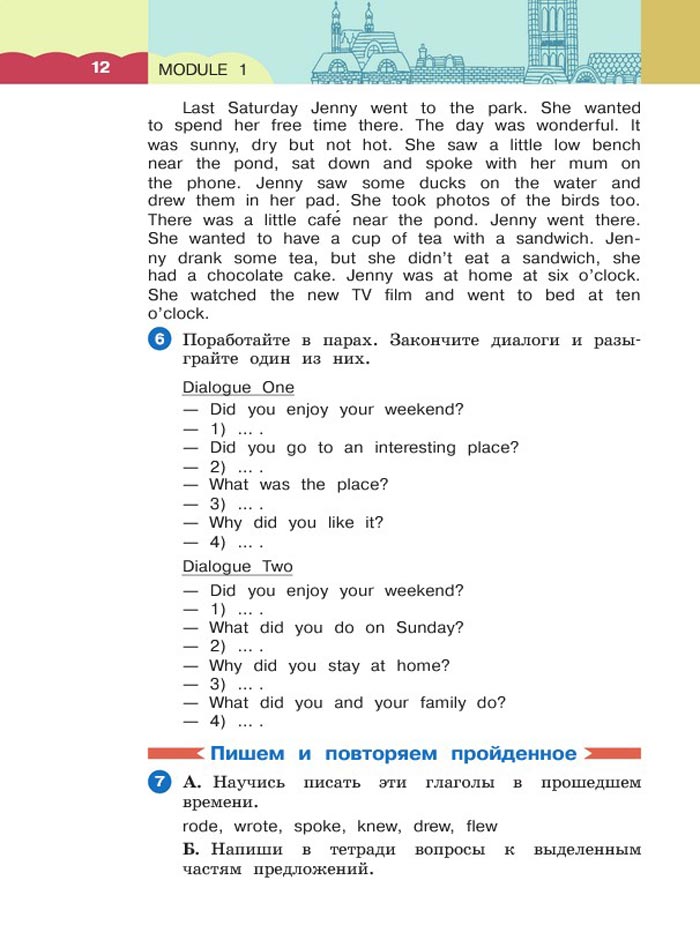 12 MODULE 1

Last Saturday Jenny went to the park. She wanted to spend her free time there. The day was wonderful. It was sunny, dry but not hot. She saw a little low bench near the pond, sat down and spoke with her mum on the phone. Jenny saw some ducks on the water and drew them in her pad. She took photos of the birds too. There was a little café near the pond. Jenny went there. She wanted to have a cup of tea with a sandwich. Jenny drank some tea, but she didn't eat a sandwich, she had a chocolate cake. Jenny was at home at six o'clock. She watched the new TV film and went to bed at ten o'clock.

6 Поработайте в парах. Закончите диалоги и разыграйте один из них.

Dialogue One
— Did you enjoy your weekend?
— 1) ... .
— Did you go to an interesting place?
— 2) ... .
— What was the place?
— 3) ... .
— Why did you like it?
— 4) ... .

Dialogue Two
— Did you enjoy your weekend?
— 1) ... .
— What did you do on Sunday?
— 2) ... .
— Why did you stay at home?
— 3) ... .
— What did you and your family do?
— 4) ... .

Пишем и повторяем пройденное

7 А. Научись писать эти глаголы в прошедшем времени.
rode, wrote, spoke, knew, drew, flew
Б. Напиши в тетради вопросы к выделенным частям предложений.